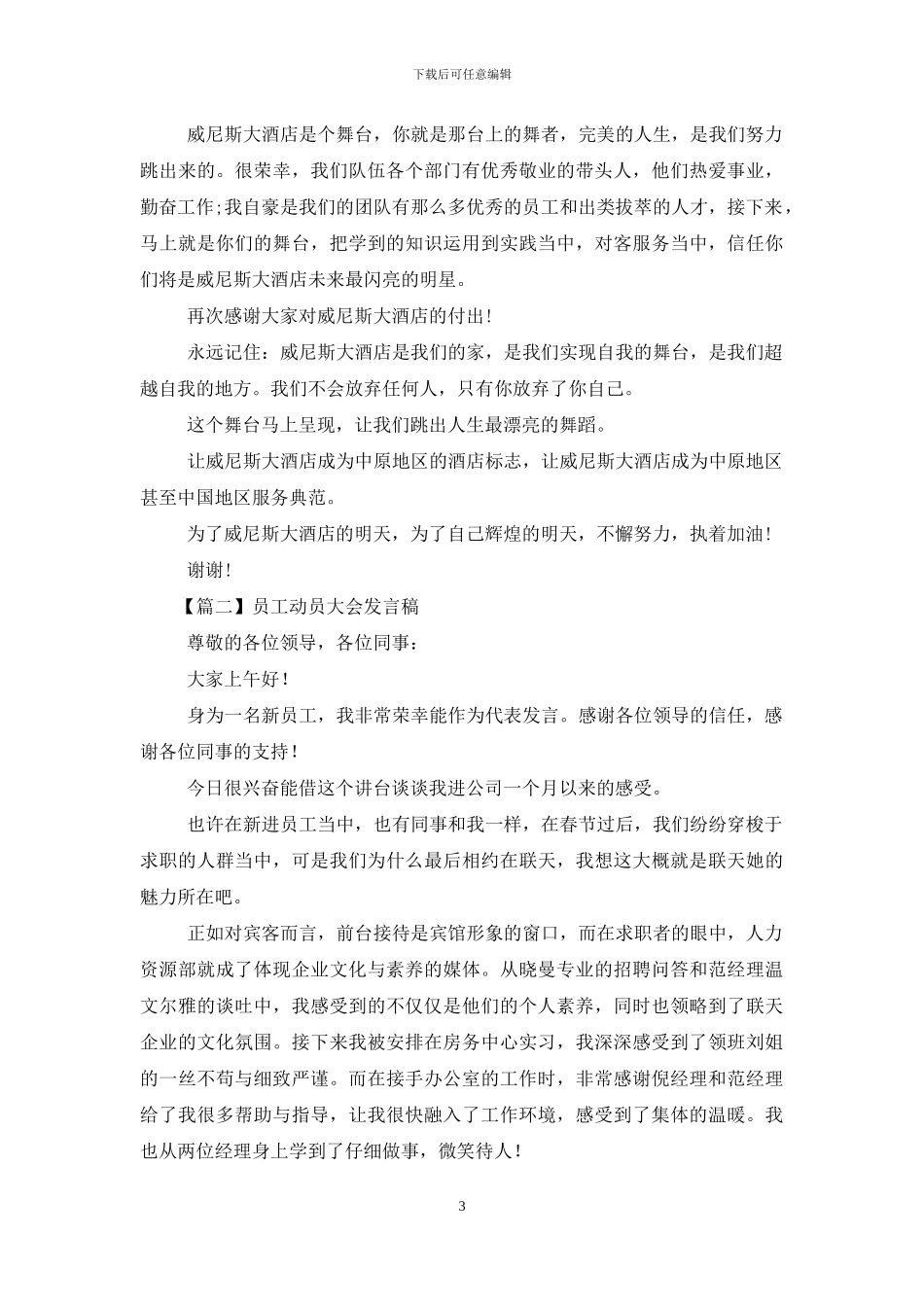 下载后可任意编辑

威尼斯大酒店是个舞台，你就是那台上的舞者，完美的人生，是我们努力跳出来的。很荣幸，我们队伍各个部门有优秀敬业的带头人，他们热爱事业，勤奋工作;我自豪是我们的团队有那么多优秀的员工和出类拔萃的人才，接下来，马上就是你们的舞台，把学到的知识运用到实践当中，对客服务当中，信任你们将是威尼斯大酒店未来最闪亮的明星。

再次感谢大家对威尼斯大酒店的付出!

永远记住：威尼斯大酒店是我们的家，是我们实现自我的舞台，是我们超越自我的地方。我们不会放弃任何人，只有你放弃了你自己。

这个舞台马上呈现，让我们跳出人生最漂亮的舞蹈。

让威尼斯大酒店成为中原地区的酒店标志，让威尼斯大酒店成为中原地区甚至中国地区服务典范。

为了威尼斯大酒店的明天，为了自己辉煌的明天，不懈努力，执着加油!

谢谢!

【篇二】员工动员大会发言稿

尊敬的各位领导，各位同事：

大家上午好!

身为一名新员工，我非常荣幸能作为代表发言。感谢各位领导的信任，感谢各位同事的支持!

今日很兴奋能借这个讲台谈谈我进公司一个月以来的感受。

也许在新进员工当中，也有同事和我一样，在春节过后，我们纷纷穿梭于求职的人群当中，可是我们为什么最后相约在联天，我想这大概就是联天她的魅力所在吧。

正如对宾客而言，前台接待是宾馆形象的窗口，而在求职者的眼中，人力资源部就成了体现企业文化与素养的媒体。从晓曼专业的招聘问答和范经理温文尔雅的谈吐中，我感受到的不仅仅是他们的个人素养，同时也领略到了联天企业的文化氛围。接下来我被安排在房务中心实习，我深深感受到了领班刘姐的一丝不苟与细致严谨。而在接手办公室的工作时，非常感谢倪经理和范经理给了我很多帮助与指导，让我很快融入了工作环境，感受到了集体的温暖。我也从两位经理身上学到了仔细做事，微笑待人!

3